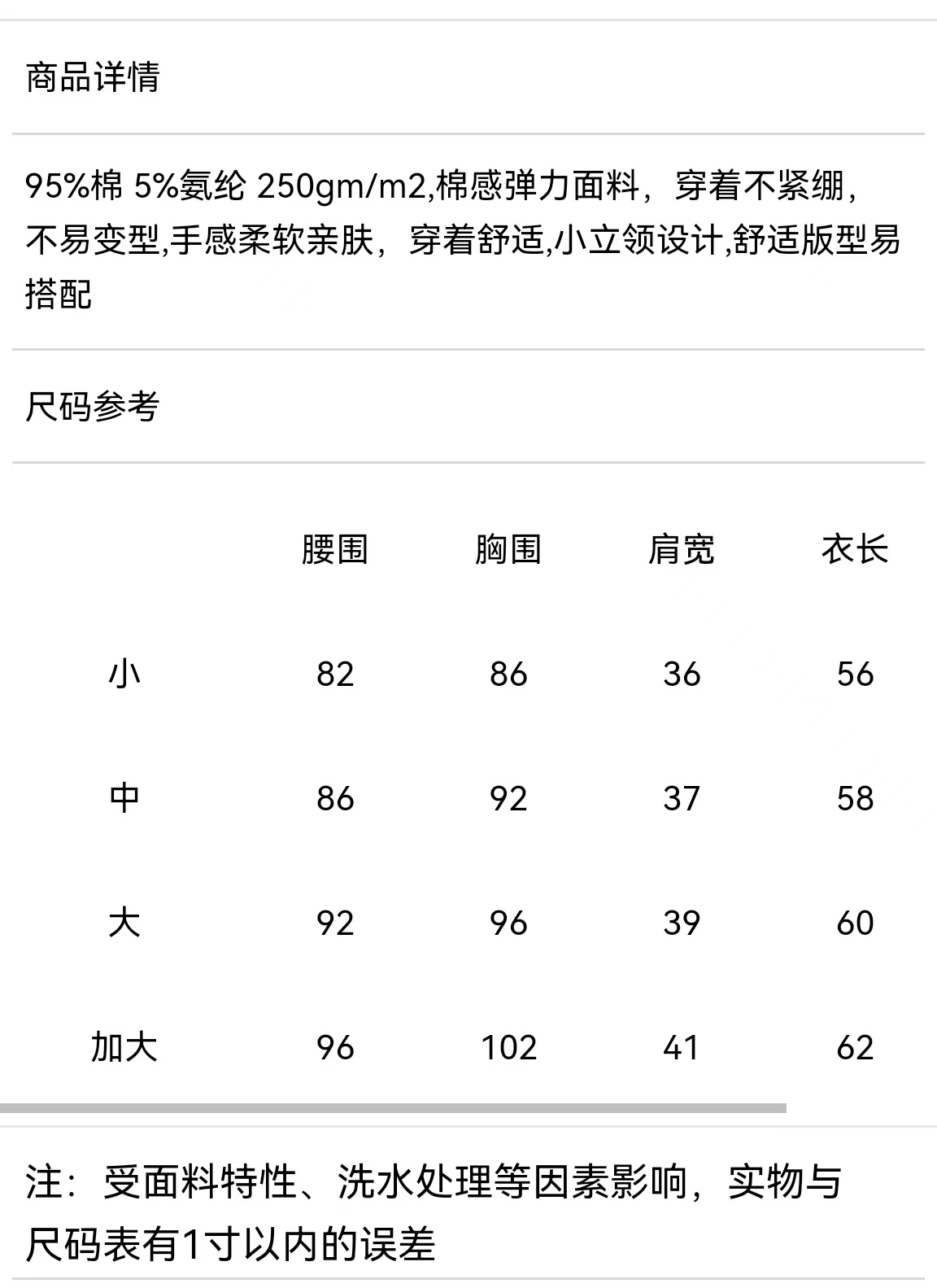 商品详情

95%棉 5%氨纶 250gm/m2,棉感弹力面料，穿着不紧绷，不易变型,手感柔软亲肤，穿着舒适,小立领设计,舒适版型易搭配

尺码参考

|  | 腰围 | 胸围 | 肩宽 | 衣长 |
|---|---|---|---|---|
| 小 | 82 | 86 | 36 | 56 |
| 中 | 86 | 92 | 37 | 58 |
| 大 | 92 | 96 | 39 | 60 |
| 加大 | 96 | 102 | 41 | 62 |

注：受面料特性、洗水处理等因素影响，实物与尺码表有1寸以内的误差